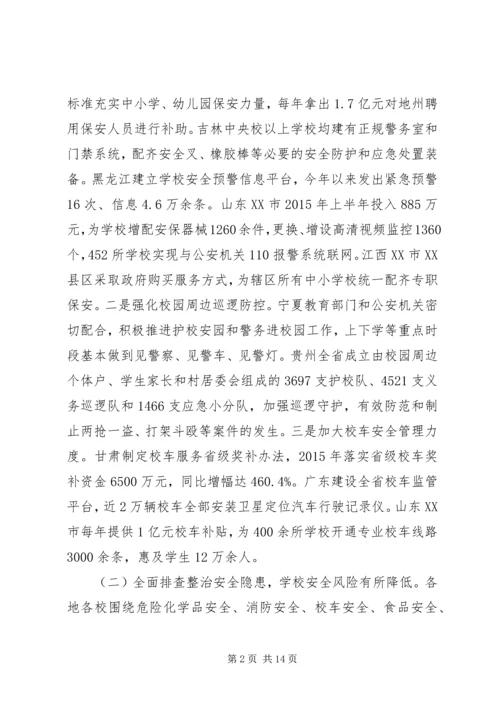 标准充实中小学、幼儿园保安力量，每年拿出1.7亿元对地州聘用保安人员进行补助。吉林中央校以上学校均建有正规警务室和门禁系统，配齐安全叉、橡胶棒等必要的安全防护和应急处置装备。黑龙江建立学校安全预警信息平台，今年以来发出紧急预警16次、信息4.6万余条。山东XX市2015年上半年投入885万元，为学校增配安保器械1260余件，更换、增设高清视频监控1360个，452所学校实现与公安机关110报警系统联网。江西XX市XX县区采取政府购买服务方式，为辖区所有中小学校统一配齐专职保安。二是强化校园周边巡逻防控。宁夏教育部门和公安机关密切配合，积极推进护校安园和警务进校园工作，上下学等重点时段基本做到见警察、见警车、见警灯。贵州全省成立由校园周边个体户、学生家长和村居委会组成的3697支护校队、4521支义务巡逻队和1466支应急小分队，加强巡逻守护，有效防范和制止两抢一盗、打架斗殴等案件的发生。三是加大校车安全管理力度。甘肃制定校车服务省级奖补办法，2015年落实省级校车奖补资金6500万元，同比增幅达460.4%。广东建设全省校车监管平台，近2万辆校车全部安装卫星定位汽车行驶记录仪。山东XX市每年提供1亿元校车补贴，为400余所学校开通专业校车线路3000余条，惠及学生12万余人。

（二）全面排查整治安全隐患，学校安全风险有所降低。各地各校围绕危险化学品安全、消防安全、校车安全、食品安全、

第2页 共14页